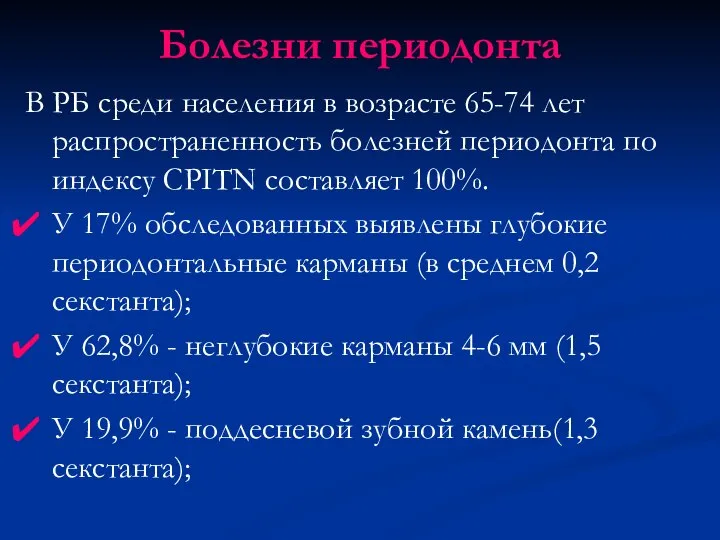 Болезни периодонта

В РБ среди населения в возрасте 65-74 лет распространенность болезней периодонта по индексу CPITN составляет 100%.

✔ У 17% обследованных выявлены глубокие периодонтальные карманы (в среднем 0,2 секстанта);

✔ У 62,8% - неглубокие карманы 4-6 мм (1,5 секстанта);

✔ У 19,9% - поддесневой зубной камень(1,3 секстанта);